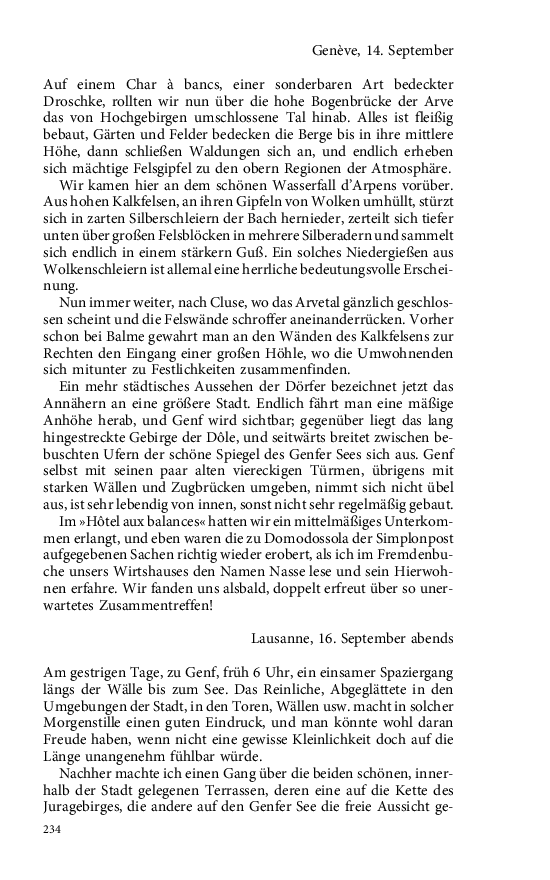 Genève, 14. September

Auf einem Char à bancs, einer sonderbaren Art bedeckter Droschke, rollten wir nun über die hohe Bogenbrücke der Arve das von Hochgebirgen umschlossene Tal hinab. Alles ist fleißig bebaut, Gärten und Felder bedecken die Berge bis in ihre mittlere Höhe, dann schließen Waldungen sich an, und endlich erheben sich mächtige Felsgipfel zu den obern Regionen der Atmosphäre.

Wir kamen hier an dem schönen Wasserfall d'Arpens vorüber. Aus hohen Kalkfelsen, an ihren Gipfeln von Wolken umhüllt, stürzt sich in zarten Silberschleiern der Bach hernieder, zerteilt sich tiefer unten über großen Felsblöcken in mehrere Silberadern und sammelt sich endlich in einem stärkern Guß. Ein solches Niedergießen aus Wolkenschleiern ist allemal eine herrliche bedeutungsvolle Erscheinung.

Nun immer weiter, nach Cluse, wo das Arvetal gänzlich geschlossen scheint und die Felswände schroffer aneinanderrücken. Vorher schon bei Balme gewahrt man an den Wänden des Kalkfelsens zur Rechten den Eingang einer großen Höhle, wo die Umwohnenden sich mitunter zu Festlichkeiten zusammenfinden.

Ein mehr städtisches Aussehen der Dörfer bezeichnet jetzt das Annähern an eine größere Stadt. Endlich fährt man eine mäßige Anhöhe herab, und Genf wird sichtbar; gegenüber liegt das lang hingestreckte Gebirge der Dôle, und seitwärts breitet zwischen bebuschten Ufern der schöne Spiegel des Genfer Sees sich aus. Genf selbst mit seinen paar alten viereckigen Türmen, übrigens mit starken Wällen und Zugbrücken umgeben, nimmt sich nicht übel aus, ist sehr lebendig von innen, sonst nicht sehr regelmäßig gebaut.

Im »Hôtel aux balances« hatten wir ein mittelmäßiges Unterkommen erlangt, und eben waren die zu Domodossola der Simplonpost aufgegebenen Sachen richtig wieder erobert, als ich im Fremdenbuche unsers Wirtshauses den Namen Nasse lese und sein Hierwohnen erfahre. Wir fanden uns alsbald, doppelt erfreut über so unerwartetes Zusammentreffen!

Lausanne, 16. September abends

Am gestrigen Tage, zu Genf, früh 6 Uhr, ein einsamer Spaziergang längs der Wälle bis zum See. Das Reinliche, Abgeglättete in den Umgebungen der Stadt, in den Toren, Wällen usw. macht in solcher Morgenstille einen guten Eindruck, und man könnte wohl daran Freude haben, wenn nicht eine gewisse Kleinlichkeit doch auf die Länge unangenehm fühlbar würde.

Nachher machte ich einen Gang über die beiden schönen, innerhalb der Stadt gelegenen Terrassen, deren eine auf die Kette des Juragebirges, die andere auf den Genfer See die freie Aussicht ge-

234